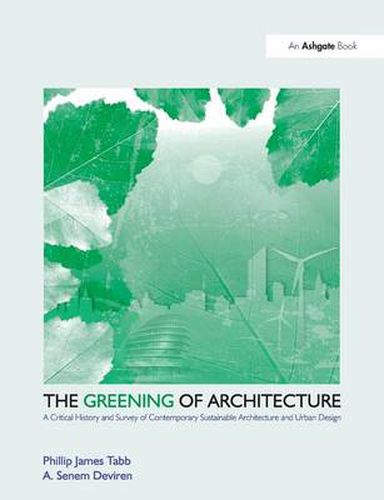 An Ashgate Book

THE GREENING OF ARCHITECTURE

A Critical History and Survey of Contemporary Sustainable Architecture and Urban Design

Phillip James Tabb
A. Senem Deviren